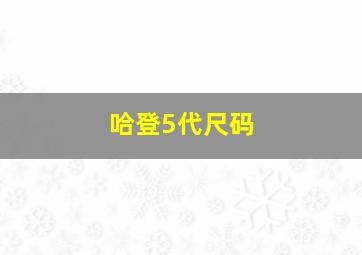 哈登5代尺码